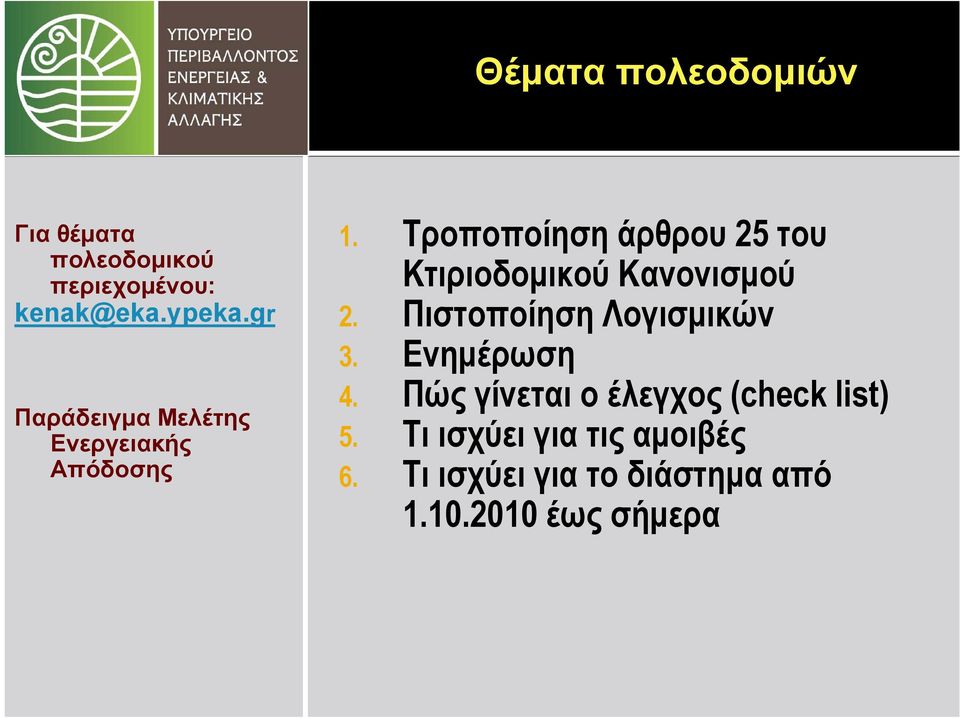 ΥΠΟΥΡΓΕΙΟ ΠΕΡΙΒΑΛΛΟΝΤΟΣ ΕΝΕΡΓΕΙΑΣ & ΚΛΙΜΑΤΙΚΗΣ ΑΛΛΑΓΗΣ

Θέματα πολεοδομιών

Για θέματα πολεοδομικού περιεχομένου:
kenak@eka.ypeka.gr

Παράδειγμα Μελέτης Ενεργειακής Απόδοσης

1. Τροποποίηση άρθρου 25 του Κτιριοδομικού Κανονισμού
2. Πιστοποίηση Λογισμικών
3. Ενημέρωση
4. Πώς γίνεται ο έλεγχος (check list)
5. Τι ισχύει για τις αμοιβές
6. Τι ισχύει για το διάστημα από 1.10.2010 έως σήμερα